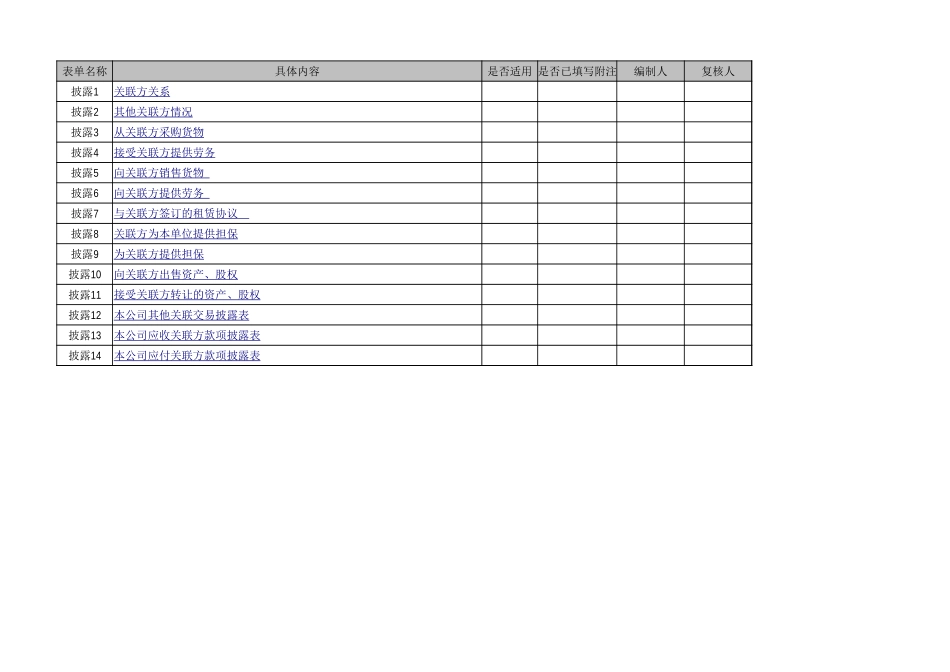 | 表单名称 | 具体内容 | 是否适用 | 是否已填写附注 | 编制人 | 复核人 |
|---|---|---|---|---|---|
| 披露1 | 关联方关系 | | | | |
| 披露2 | 其他关联方情况 | | | | |
| 披露3 | 从关联方采购货物 | | | | |
| 披露4 | 接受关联方提供劳务 | | | | |
| 披露5 | 向关联方销售货物 | | | | |
| 披露6 | 向关联方提供劳务 | | | | |
| 披露7 | 与关联方签订的租赁协议 | | | | |
| 披露8 | 关联方为本单位提供担保 | | | | |
| 披露9 | 为关联方提供担保 | | | | |
| 披露10 | 向关联方出售资产、股权 | | | | |
| 披露11 | 接受关联方转让的资产、股权 | | | | |
| 披露12 | 本公司其他关联交易披露表 | | | | |
| 披露13 | 本公司应收关联方款项披露表 | | | | |
| 披露14 | 本公司应付关联方款项披露表 | | | | |